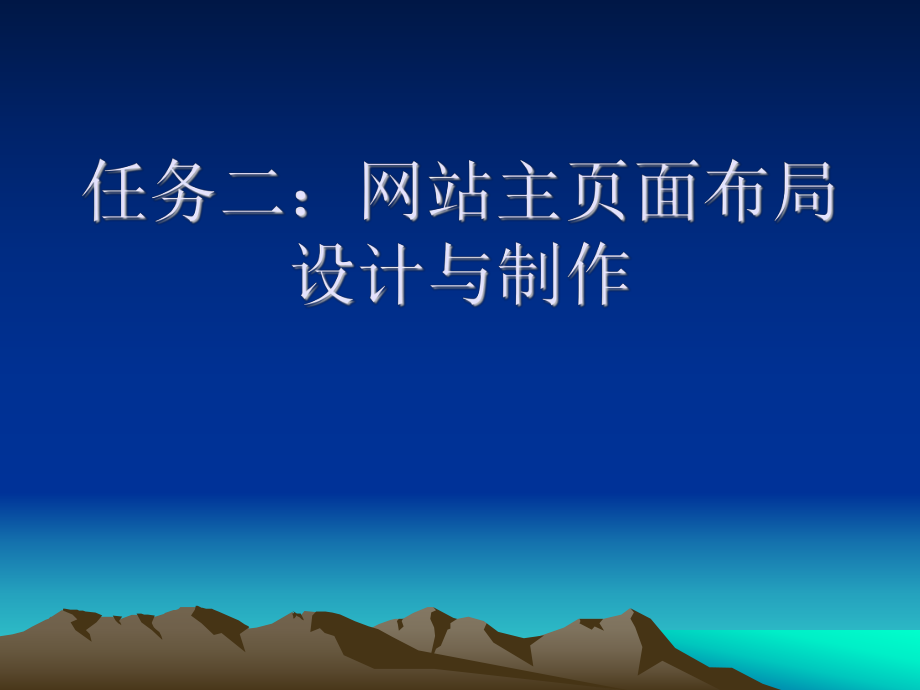 任务二：网站主页面布局设计与制作